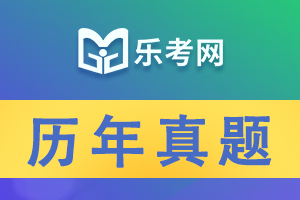 乐考网

历年真题